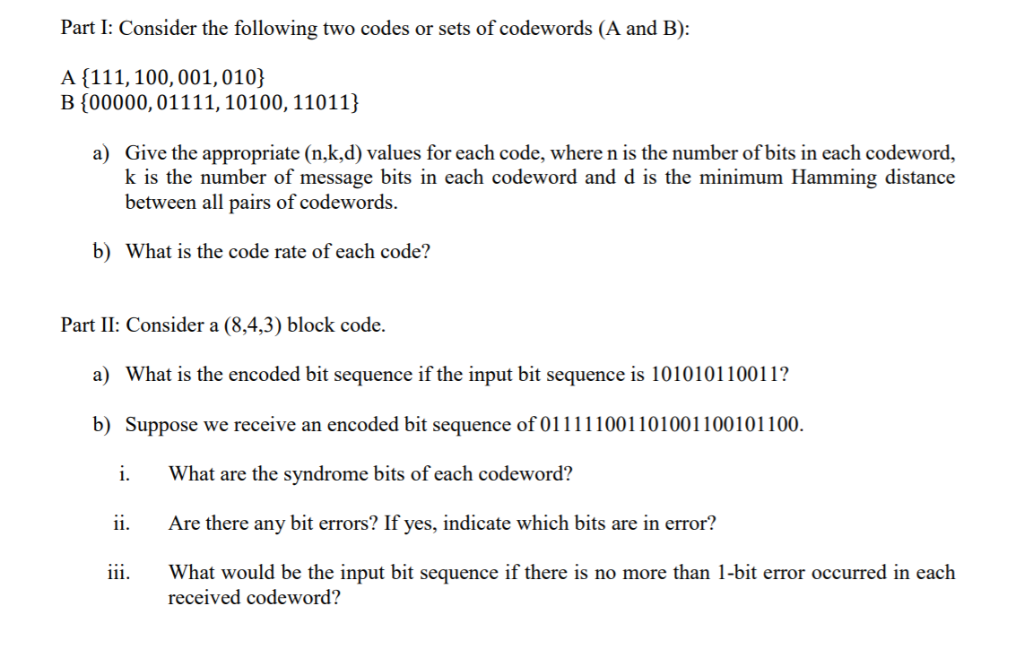 Part I: Consider the following two codes or sets of codewords (A and B):

A $\{111, 100, 001, 010\}$
B $\{00000, 01111, 10100, 11011\}$

a) Give the appropriate (n,k,d) values for each code, where n is the number of bits in each codeword, k is the number of message bits in each codeword and d is the minimum Hamming distance between all pairs of codewords.

b) What is the code rate of each code?

Part II: Consider a (8,4,3) block code.

a) What is the encoded bit sequence if the input bit sequence is 101010110011?

b) Suppose we receive an encoded bit sequence of 011111001101001100101100.

i. What are the syndrome bits of each codeword?

ii. Are there any bit errors? If yes, indicate which bits are in error?

iii. What would be the input bit sequence if there is no more than 1-bit error occurred in each received codeword?